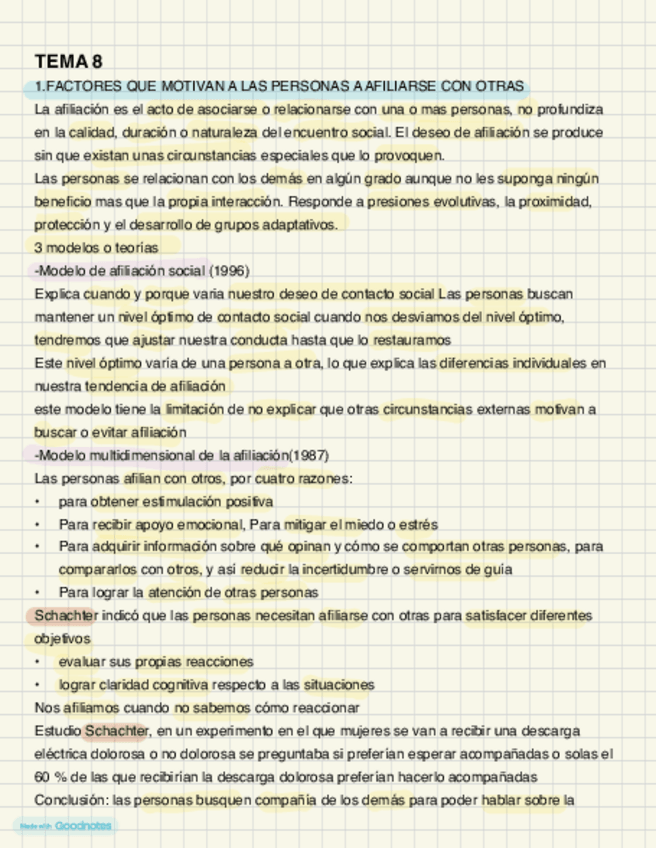 TEMA 8

1.FACTORES QUE MOTIVAN A LAS PERSONAS A AFILIARSE CON OTRAS

La afiliación es el acto de asociarse o relacionarse con una o mas personas, no profundiza en la calidad, duración o naturaleza del encuentro social. El deseo de afiliación se produce sin que existan unas circunstancias especiales que lo provoquen.

Las personas se relacionan con los demás en algún grado aunque no les suponga ningún beneficio mas que la propia interacción. Responde a presiones evolutivas, la proximidad, protección y el desarrollo de grupos adaptativos.

3 modelos o teorías

-Modelo de afiliación social (1996)

Explica cuando y porque varia nuestro deseo de contacto social Las personas buscan mantener un nivel óptimo de contacto social cuando nos desviamos del nivel óptimo, tendremos que ajustar nuestra conducta hasta que lo restauramos

Este nivel óptimo varía de una persona a otra, lo que explica las diferencias individuales en nuestra tendencia de afiliación

este modelo tiene la limitación de no explicar que otras circunstancias externas motivan a buscar o evitar afiliación

-Modelo multidimensional de la afiliación(1987)

Las personas afilian con otros, por cuatro razones:

• para obtener estimulación positiva
• Para recibir apoyo emocional, Para mitigar el miedo o estrés
• Para adquirir información sobre qué opinan y cómo se comportan otras personas, para compararlos con otros, y así reducir la incertidumbre o servirnos de guía
• Para lograr la atención de otras personas

Schachter indicó que las personas necesitan afiliarse con otras para satisfacer diferentes objetivos

• evaluar sus propias reacciones
• lograr claridad cognitiva respecto a las situaciones

Nos afiliamos cuando no sabemos cómo reaccionar

Estudio Schachter, en un experimento en el que mujeres se van a recibir una descarga eléctrica dolorosa o no dolorosa se preguntaba si preferían esperar acompañadas o solas el 60 % de las que recibirían la descarga dolorosa preferían hacerlo acompañadas

Conclusión: las personas busquen compañía de los demás para poder hablar sobre la

Made with Goodnotes